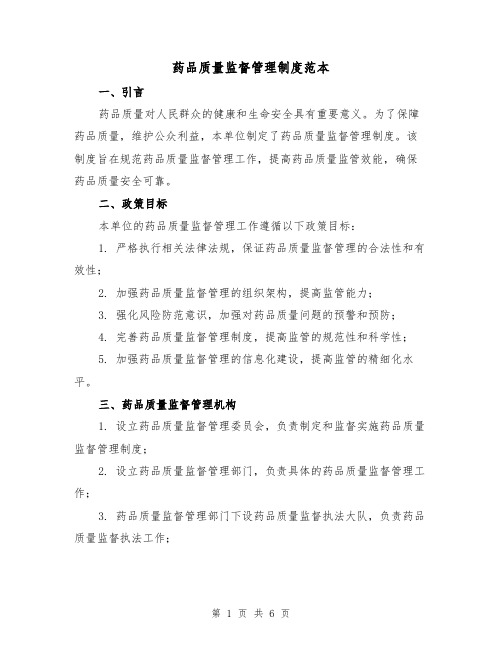 药品质量监督管理制度范本

一、引言

药品质量对人民群众的健康和生命安全具有重要意义。为了保障药品质量，维护公众利益，本单位制定了药品质量监督管理制度。该制度旨在规范药品质量监督管理工作，提高药品质量监管效能，确保药品质量安全可靠。

二、政策目标

本单位的药品质量监督管理工作遵循以下政策目标：

1. 严格执行相关法律法规，保证药品质量监督管理的合法性和有效性；

2. 加强药品质量监督管理的组织架构，提高监管能力；

3. 强化风险防范意识，加强对药品质量问题的预警和预防；

4. 完善药品质量监督管理制度，提高监管的规范性和科学性；

5. 加强药品质量监督管理的信息化建设，提高监管的精细化水平。

三、药品质量监督管理机构

1. 设立药品质量监督管理委员会，负责制定和监督实施药品质量监督管理制度；

2. 设立药品质量监督管理部门，负责具体的药品质量监督管理工作；

3. 药品质量监督管理部门下设药品质量监督执法大队，负责药品质量监督执法工作；

第 1 页 共 6 页